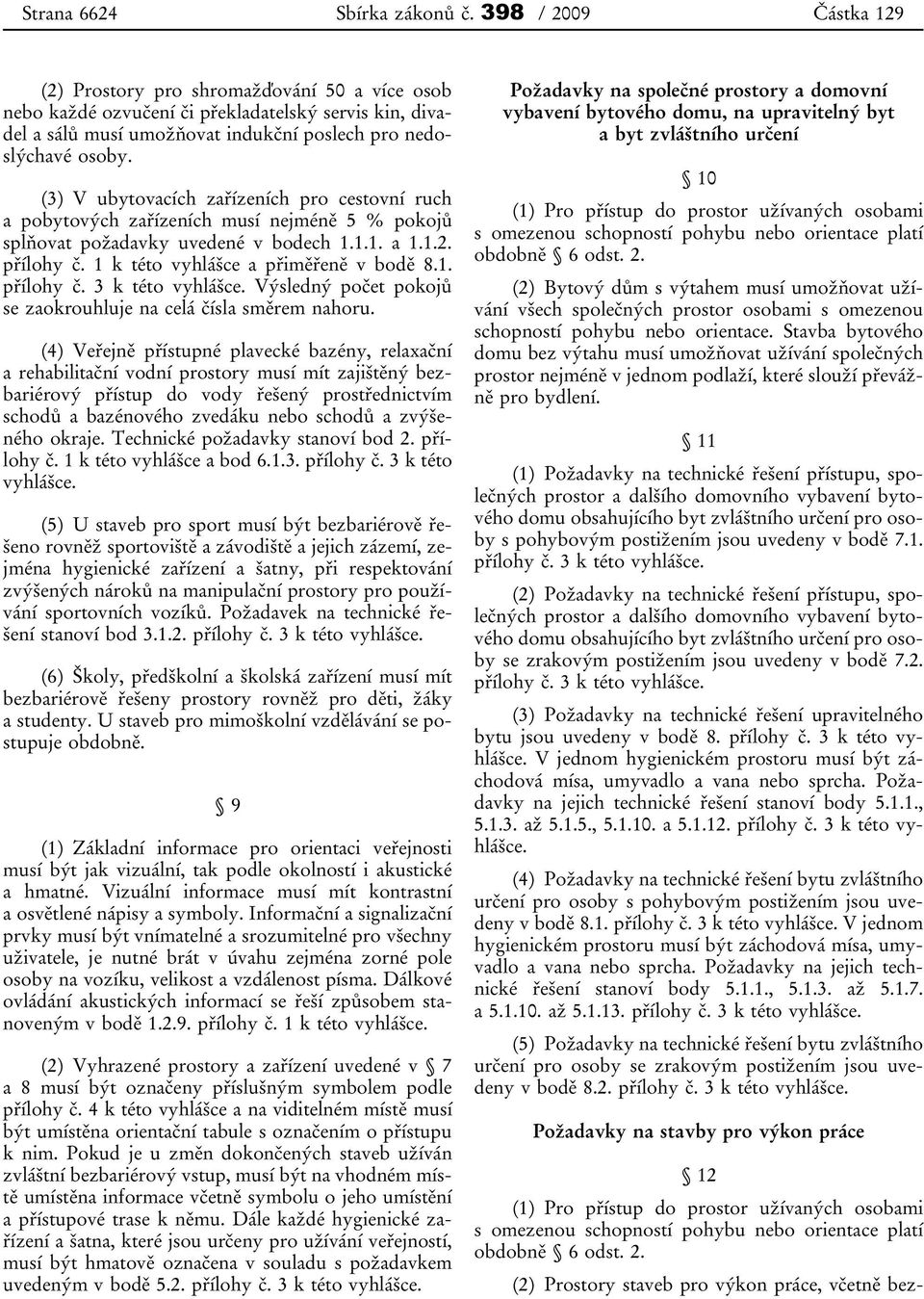 Strana 6624 Sbírka zákonů č. 398 / 2009 Částka 129

(2) Prostory pro shromažďování 50 a více osob nebo každé ozvučení či překladatelský servis kin, divadel a sálů musí umožňovat indukční poslech pro nedoslýchavé osoby.

(3) V ubytovacích zařízeních pro cestovní ruch a pobytových zařízeních musí nejméně 5 % pokojů splňovat požadavky uvedené v bodech 1.1.1. a 1.1.2. přílohy č. 1 k této vyhlášce a přiměřeně v bodě 8.1. přílohy č. 3 k této vyhlášce. Výsledný počet pokojů se zaokrouhluje na celá čísla směrem nahoru.

(4) Veřejně přístupné plavecké bazény, relaxační a rehabilitační vodní prostory musí mít zajištěný bezbariérový přístup do vody řešený prostřednictvím schodů a bazénového zvedáku nebo schodů a zvýšeného okraje. Technické požadavky stanoví bod 2. přílohy č. 1 k této vyhlášce a bod 6.1.3. přílohy č. 3 k této vyhlášce.

(5) U staveb pro sport musí být bezbariérově řešeno rovněž sportoviště a závodiště a jejich zázemí, zejména hygienické zařízení a šatny, při respektování zvýšených nároků na manipulační prostory pro používání sportovních vozíků. Požadavek na technické řešení stanoví bod 3.1.2. přílohy č. 3 k této vyhlášce.

(6) Školy, předškolní a školská zařízení musí mít bezbariérově řešeny prostory rovněž pro děti, žáky a studenty. U staveb pro mimoškolní vzdělávání se postupuje obdobně.

§ 9

(1) Základní informace pro orientaci veřejnosti musí být jak vizuální, tak podle okolností i akustické a hmatné. Vizuální informace musí mít kontrastní a osvětlené nápisy a symboly. Informační a signalizační prvky musí být vnímatelné a srozumitelné pro všechny uživatele, je nutné brát v úvahu zejména zorné pole osoby na vozíku, velikost a vzdálenost písma. Dálkové ovládání akustických informací se řeší způsobem stanoveným v bodě 1.2.9. přílohy č. 1 k této vyhlášce.

(2) Vyhrazené prostory a zařízení uvedené v § 7 a 8 musí být označeny příslušným symbolem podle přílohy č. 4 k této vyhlášce a na viditelném místě musí být umístěna orientační tabule s označením o přístupu k nim. Pokud je u změn dokončených staveb užíván zvláštní bezbariérový vstup, musí být na vhodném místě umístěna informace včetně symbolu o jeho umístění a přístupové trase k němu. Dále každé hygienické zařízení a šatna, které jsou určeny pro užívání veřejností, musí být hmatově označena v souladu s požadavkem uvedeným v bodě 5.2. přílohy č. 3 k této vyhlášce.

Požadavky na společné prostory a domovní vybavení bytového domu, na upravitelný byt a byt zvláštního určení

§ 10

(1) Pro přístup do prostor užívaných osobami s omezenou schopností pohybu nebo orientace platí obdobně § 6 odst. 2.

(2) Bytový dům s výtahem musí umožňovat užívání všech společných prostor osobami s omezenou schopností pohybu nebo orientace. Stavba bytového domu bez výtahu musí umožňovat užívání společných prostor nejméně v jednom podlaží, které slouží převážně pro bydlení.

§ 11

(1) Požadavky na technické řešení přístupu, společných prostor a dalšího domovního vybavení bytového domu obsahujícího byt zvláštního určení pro osoby s pohybovým postižením jsou uvedeny v bodě 7.1. přílohy č. 3 k této vyhlášce.

(2) Požadavky na technické řešení přístupu, společných prostor a dalšího domovního vybavení bytového domu obsahujícího byt zvláštního určení pro osoby se zrakovým postižením jsou uvedeny v bodě 7.2. přílohy č. 3 k této vyhlášce.

(3) Požadavky na technické řešení upravitelného bytu jsou uvedeny v bodě 8. přílohy č. 3 k této vyhlášce. V jednom hygienickém prostoru musí být záchodová mísa, umyvadlo a vana nebo sprcha. Požadavky na jejich technické řešení stanoví body 5.1.1., 5.1.3. až 5.1.5., 5.1.10. a 5.1.12. přílohy č. 3 k této vyhlášce.

(4) Požadavky na technické řešení bytu zvláštního určení pro osoby s pohybovým postižením jsou uvedeny v bodě 8.1. přílohy č. 3 k této vyhlášce. V jednom hygienickém prostoru musí být záchodová mísa, umyvadlo a vana nebo sprcha. Požadavky na jejich technické řešení stanoví body 5.1.1., 5.1.3. až 5.1.7. a 5.1.10. až 5.1.13. přílohy č. 3 k této vyhlášce.

(5) Požadavky na technické řešení bytu zvláštního určení pro osoby se zrakovým postižením jsou uvedeny v bodě 8.2. přílohy č. 3 k této vyhlášce.

Požadavky na stavby pro výkon práce

§ 12

(1) Pro přístup do prostor užívaných osobami s omezenou schopností pohybu nebo orientace platí obdobně § 6 odst. 2.

(2) Prostory staveb pro výkon práce, včetně bez-